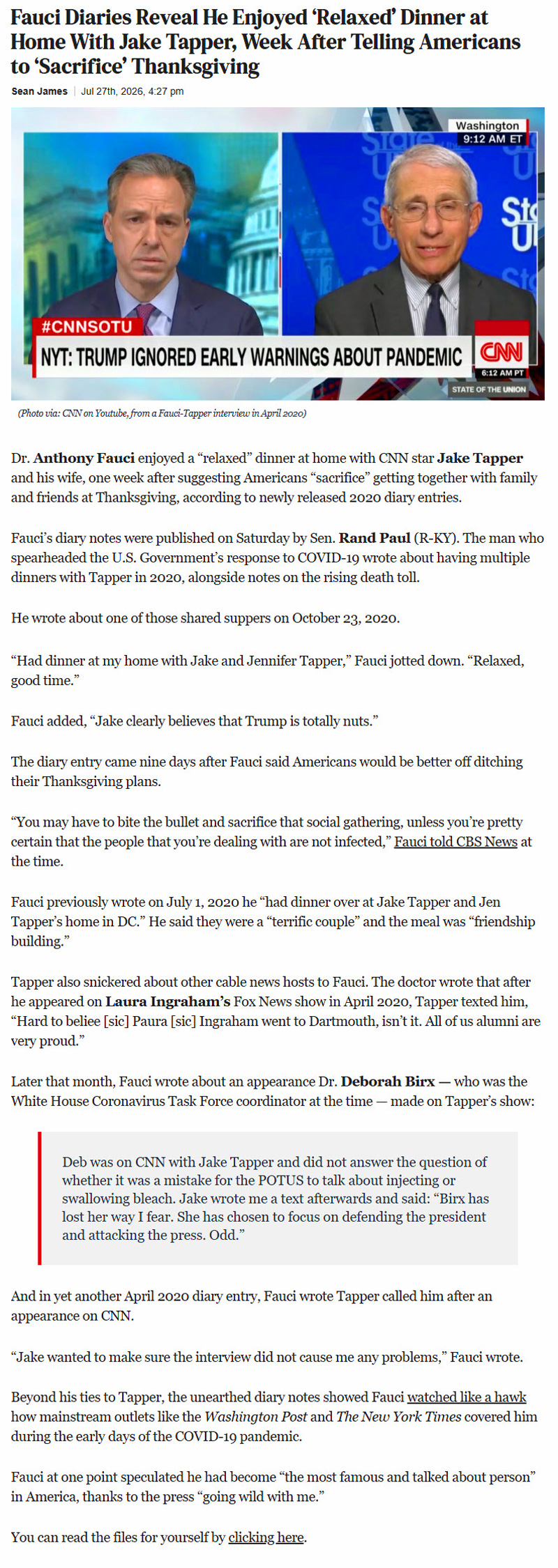 Fauci Diaries Reveal He Enjoyed 'Relaxed' Dinner at Home With Jake Tapper, Week After Telling Americans to 'Sacrifice' Thanksgiving

Sean James | Jul 27th, 2026, 4:27 pm

Washington
9:12 AM ET

#CNNSOTU

NYT: TRUMP IGNORED EARLY WARNINGS ABOUT PANDEMIC

CNN
6:12 AM PT
STATE OF THE UNION

(Photo via: CNN on Youtube, from a Fauci-Tapper interview in April 2020)

Dr. Anthony Fauci enjoyed a "relaxed" dinner at home with CNN star Jake Tapper and his wife, one week after suggesting Americans "sacrifice" getting together with family and friends at Thanksgiving, according to newly released 2020 diary entries.

Fauci's diary notes were published on Saturday by Sen. Rand Paul (R-KY). The man who spearheaded the U.S. Government's response to COVID-19 wrote about having multiple dinners with Tapper in 2020, alongside notes on the rising death toll.

He wrote about one of those shared suppers on October 23, 2020.

"Had dinner at my home with Jake and Jennifer Tapper," Fauci jotted down. "Relaxed, good time."

Fauci added, "Jake clearly believes that Trump is totally nuts."

The diary entry came nine days after Fauci said Americans would be better off ditching their Thanksgiving plans.

"You may have to bite the bullet and sacrifice that social gathering, unless you're pretty certain that the people that you're dealing with are not infected," Fauci told CBS News at the time.

Fauci previously wrote on July 1, 2020 he "had dinner over at Jake Tapper and Jen Tapper's home in DC." He said they were a "terrific couple" and the meal was "friendship building."

Tapper also snickered about other cable news hosts to Fauci. The doctor wrote that after he appeared on Laura Ingraham's Fox News show in April 2020, Tapper texted him, "Hard to beliee [sic] Paura [sic] Ingraham went to Dartmouth, isn't it. All of us alumni are very proud."

Later that month, Fauci wrote about an appearance Dr. Deborah Birx — who was the White House Coronavirus Task Force coordinator at the time — made on Tapper's show:

Deb was on CNN with Jake Tapper and did not answer the question of whether it was a mistake for the POTUS to talk about injecting or swallowing bleach. Jake wrote me a text afterwards and said: "Birx has lost her way I fear. She has chosen to focus on defending the president and attacking the press. Odd."

And in yet another April 2020 diary entry, Fauci wrote Tapper called him after an appearance on CNN.

"Jake wanted to make sure the interview did not cause me any problems," Fauci wrote.

Beyond his ties to Tapper, the unearthed diary notes showed Fauci watched like a hawk how mainstream outlets like the Washington Post and The New York Times covered him during the early days of the COVID-19 pandemic.

Fauci at one point speculated he had become "the most famous and talked about person" in America, thanks to the press "going wild with me."

You can read the files for yourself by clicking here.